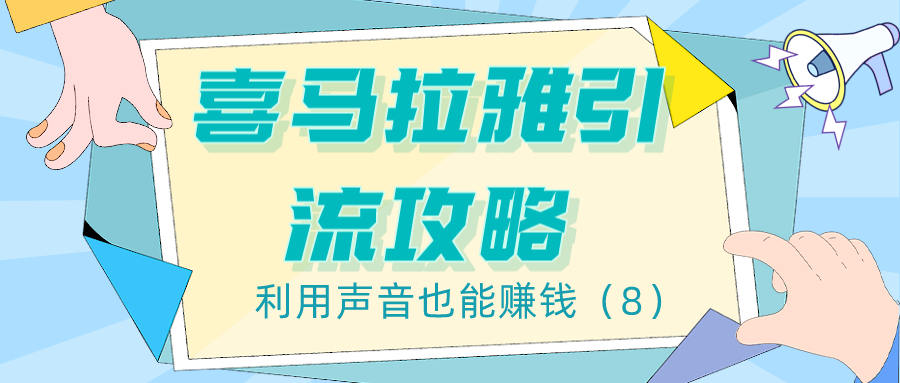 喜马拉雅引流攻略

利用声音也能赚钱（8）